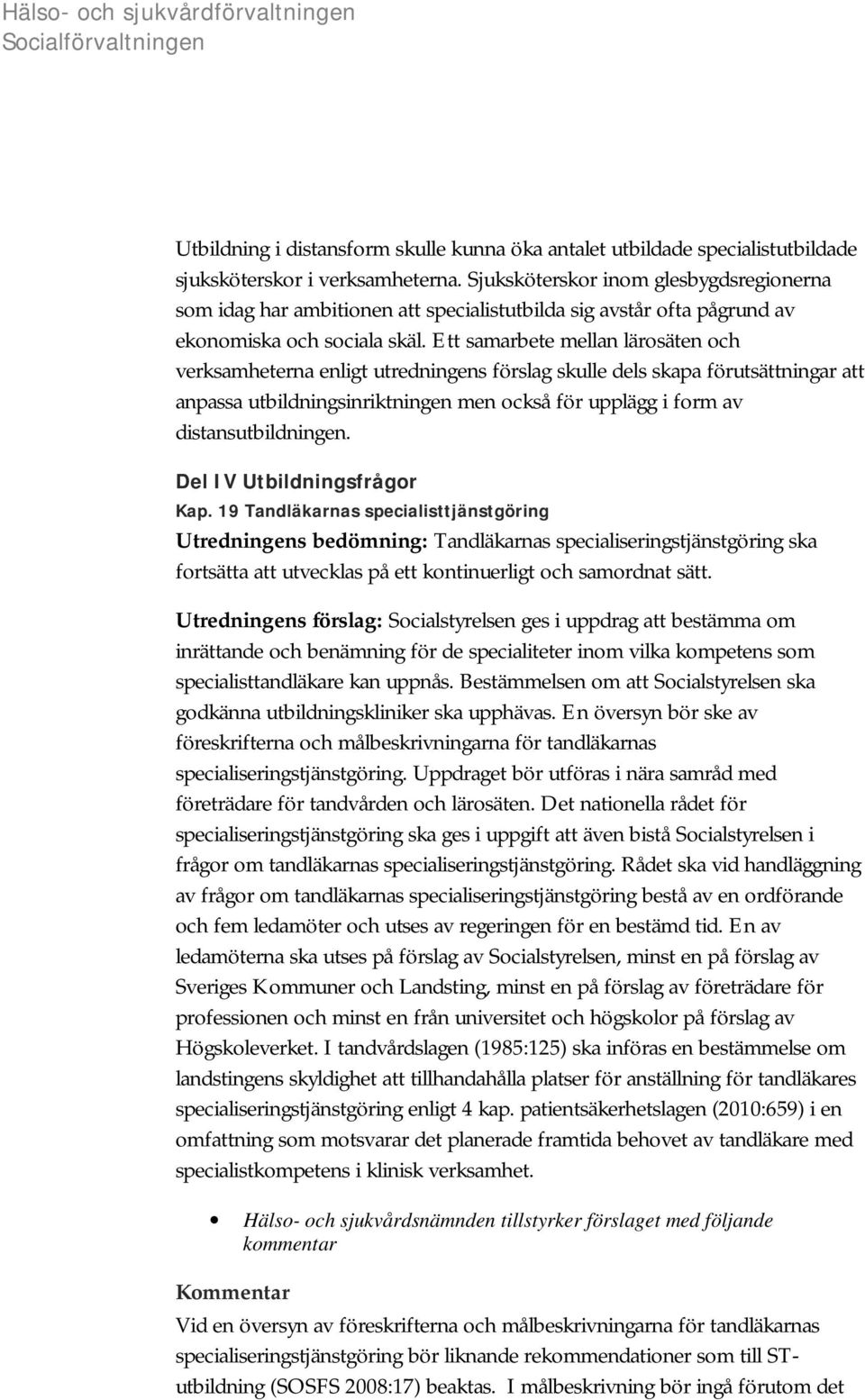 Hälso- och sjukvårdförvaltningen
Socialförvaltningen

Utbildning i distansform skulle kunna öka antalet utbildade specialistutbildade sjuksköterskor i verksamheterna. Sjuksköterskor inom glesbygdsregionerna som idag har ambitionen att specialistutbilda sig avstår ofta pågrund av ekonomiska och sociala skäl. Ett samarbete mellan lärosäten och verksamheterna enligt utredningens förslag skulle dels skapa förutsättningar att anpassa utbildningsinriktningen men också för upplägg i form av distansutbildningen.

Del IV Utbildningsfrågor
Kap. 19 Tandläkarnas specialisttjänstgöring
Utredningens bedömning: Tandläkarnas specialiseringstjänstgöring ska fortsätta att utvecklas på ett kontinuerligt och samordnat sätt.

Utredningens förslag: Socialstyrelsen ges i uppdrag att bestämma om inrättande och benämning för de specialiteter inom vilka kompetens som specialisttandläkare kan uppnås. Bestämmelsen om att Socialstyrelsen ska godkänna utbildningskliniker ska upphävas. En översyn bör ske av föreskrifterna och målbeskrivningarna för tandläkarnas specialiseringstjänstgöring. Uppdraget bör utföras i nära samråd med företrädare för tandvården och lärosäten. Det nationella rådet för specialiseringstjänstgöring ska ges i uppgift att även bistå Socialstyrelsen i frågor om tandläkarnas specialiseringstjänstgöring. Rådet ska vid handläggning av frågor om tandläkarnas specialiseringstjänstgöring bestå av en ordförande och fem ledamöter och utses av regeringen för en bestämd tid. En av ledamöterna ska utses på förslag av Socialstyrelsen, minst en på förslag av Sveriges Kommuner och Landsting, minst en på förslag av företrädare för professionen och minst en från universitet och högskolor på förslag av Högskoleverket. I tandvårdslagen (1985:125) ska införas en bestämmelse om landstingens skyldighet att tillhandahålla platser för anställning för tandläkares specialiseringstjänstgöring enligt 4 kap. patientsäkerhetslagen (2010:659) i en omfattning som motsvarar det planerade framtida behovet av tandläkare med specialistkompetens i klinisk verksamhet.

• Hälso- och sjukvårdsnämnden tillstyrker förslaget med följande kommentar

Kommentar
Vid en översyn av föreskrifterna och målbeskrivningarna för tandläkarnas specialiseringstjänstgöring bör liknande rekommendationer som till ST-utbildning (SOSFS 2008:17) beaktas. I målbeskrivning bör ingå förutom det